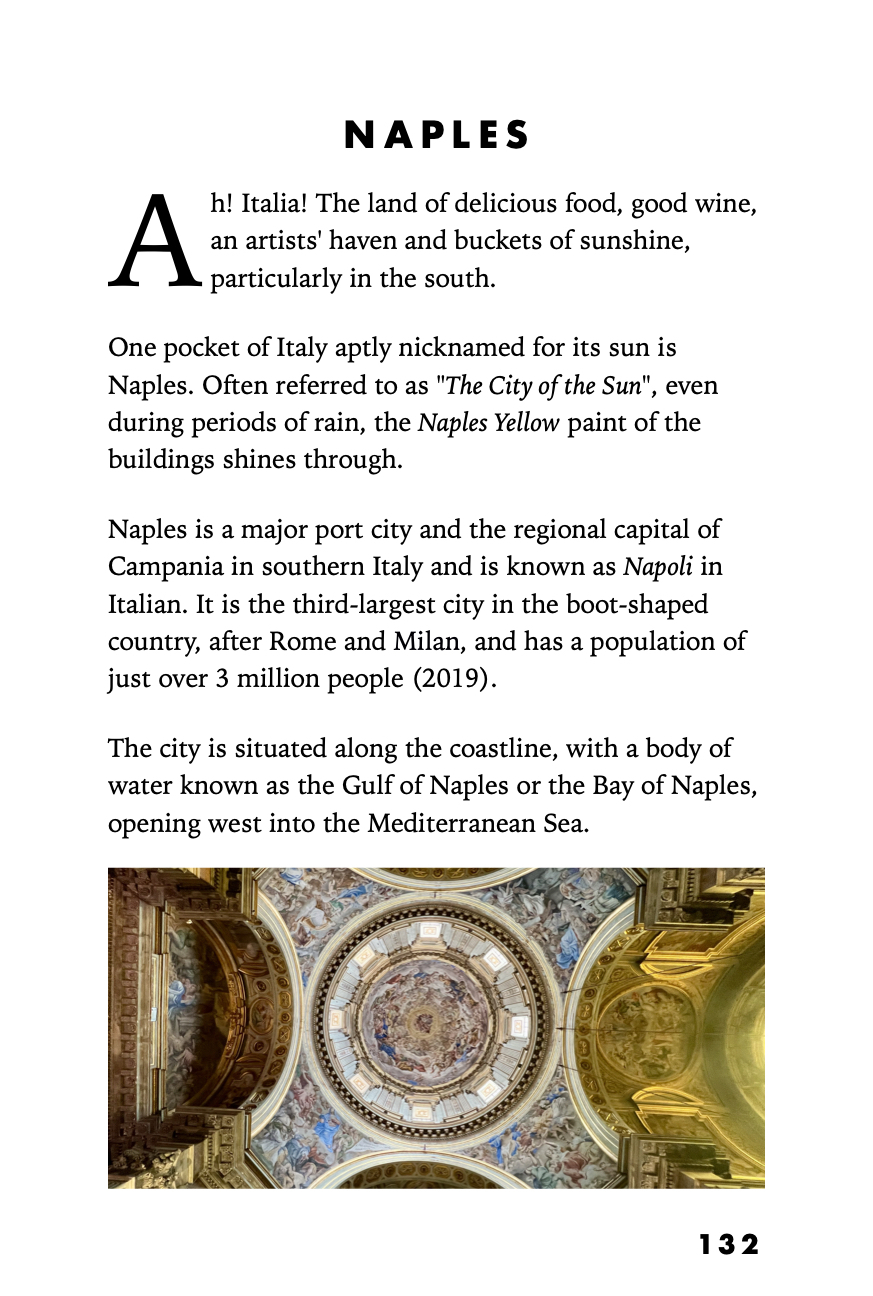 NAPLES

Ah! Italia! The land of delicious food, good wine, an artists' haven and buckets of sunshine, particularly in the south.

One pocket of Italy aptly nicknamed for its sun is Naples. Often referred to as "The City of the Sun", even during periods of rain, the Naples Yellow paint of the buildings shines through.

Naples is a major port city and the regional capital of Campania in southern Italy and is known as Napoli in Italian. It is the third-largest city in the boot-shaped country, after Rome and Milan, and has a population of just over 3 million people (2019).

The city is situated along the coastline, with a body of water known as the Gulf of Naples or the Bay of Naples, opening west into the Mediterranean Sea.

132